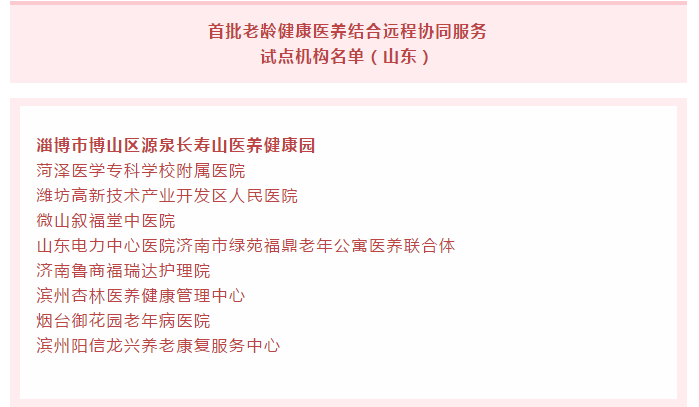 首批老龄健康医养结合远程协同服务
试点机构名单（山东）

淄博市博山区源泉长寿山医养健康园
菏泽医学专科学校附属医院
潍坊高新技术产业开发区人民医院
微山叙福堂中医院
山东电力中心医院济南市绿苑福鼎老年公寓医养联合体
济南鲁商福瑞达护理院
滨州杏林医养健康管理中心
烟台御花园老年病医院
滨州阳信龙兴养老康复服务中心